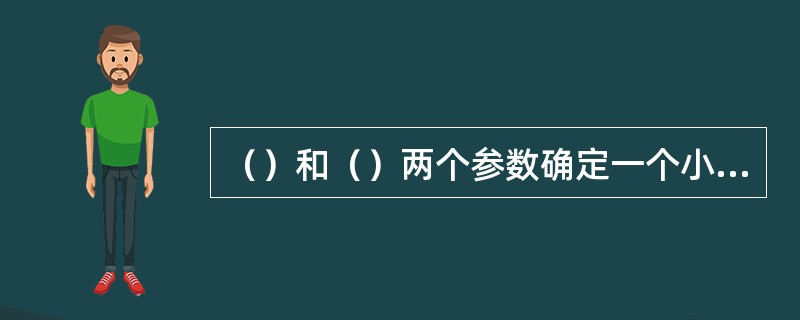 （）和（）两个参数确定一个小...